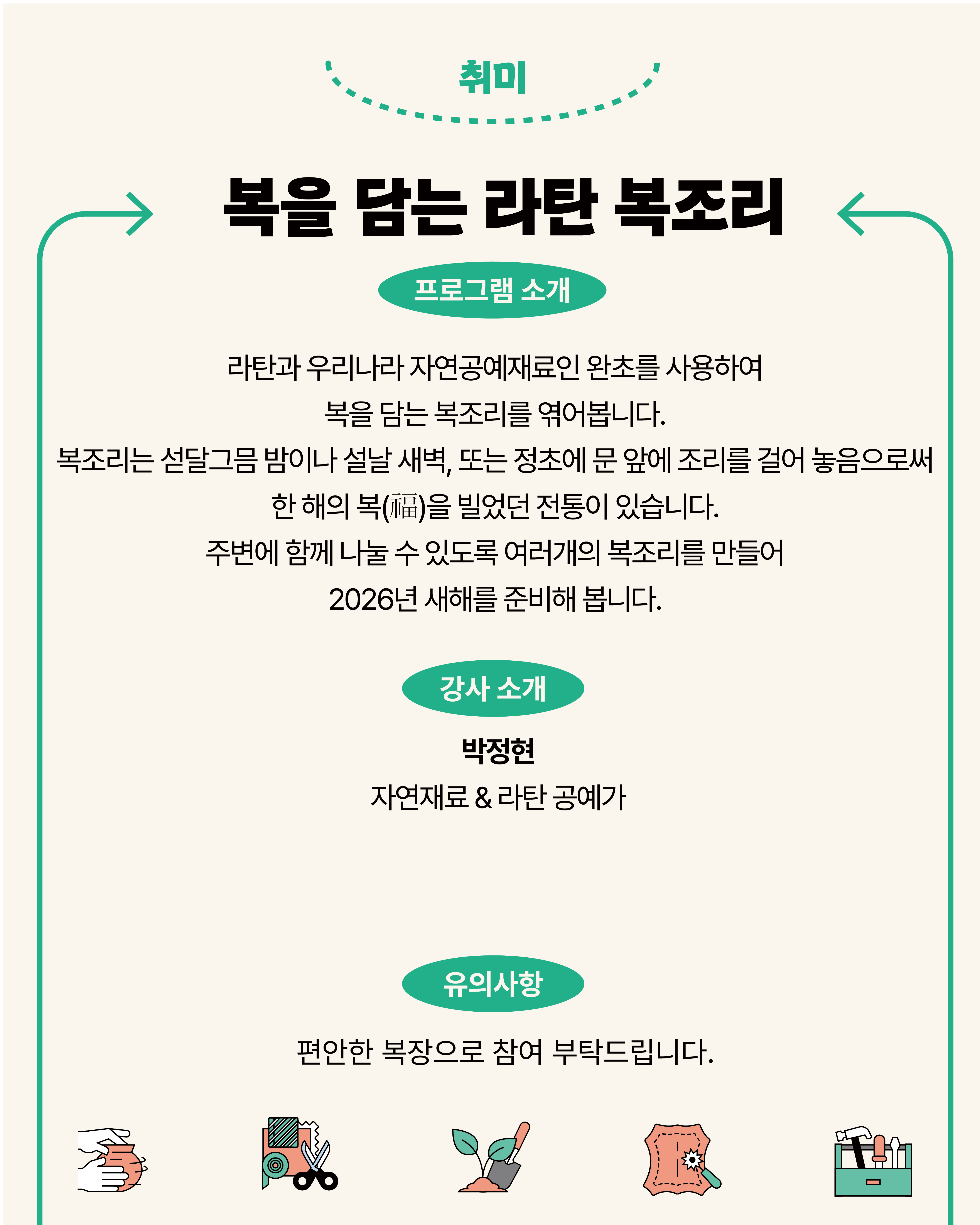 취미

복을 담는 라탄 복조리

프로그램 소개

라탄과 우리나라 자연공예재료인 완초를 사용하여
복을 담는 복조리를 엮어봅니다.
복조리는 섣달그믐 밤이나 설날 새벽, 또는 정초에 문 앞에 조리를 걸어 놓음으로써
한 해의 복(福)을 빌었던 전통이 있습니다.
주변에 함께 나눌 수 있도록 여러개의 복조리를 만들어
2026년 새해를 준비해 봅니다.

강사 소개

박정현
자연재료 & 라탄 공예가

유의사항

편안한 복장으로 참여 부탁드립니다.